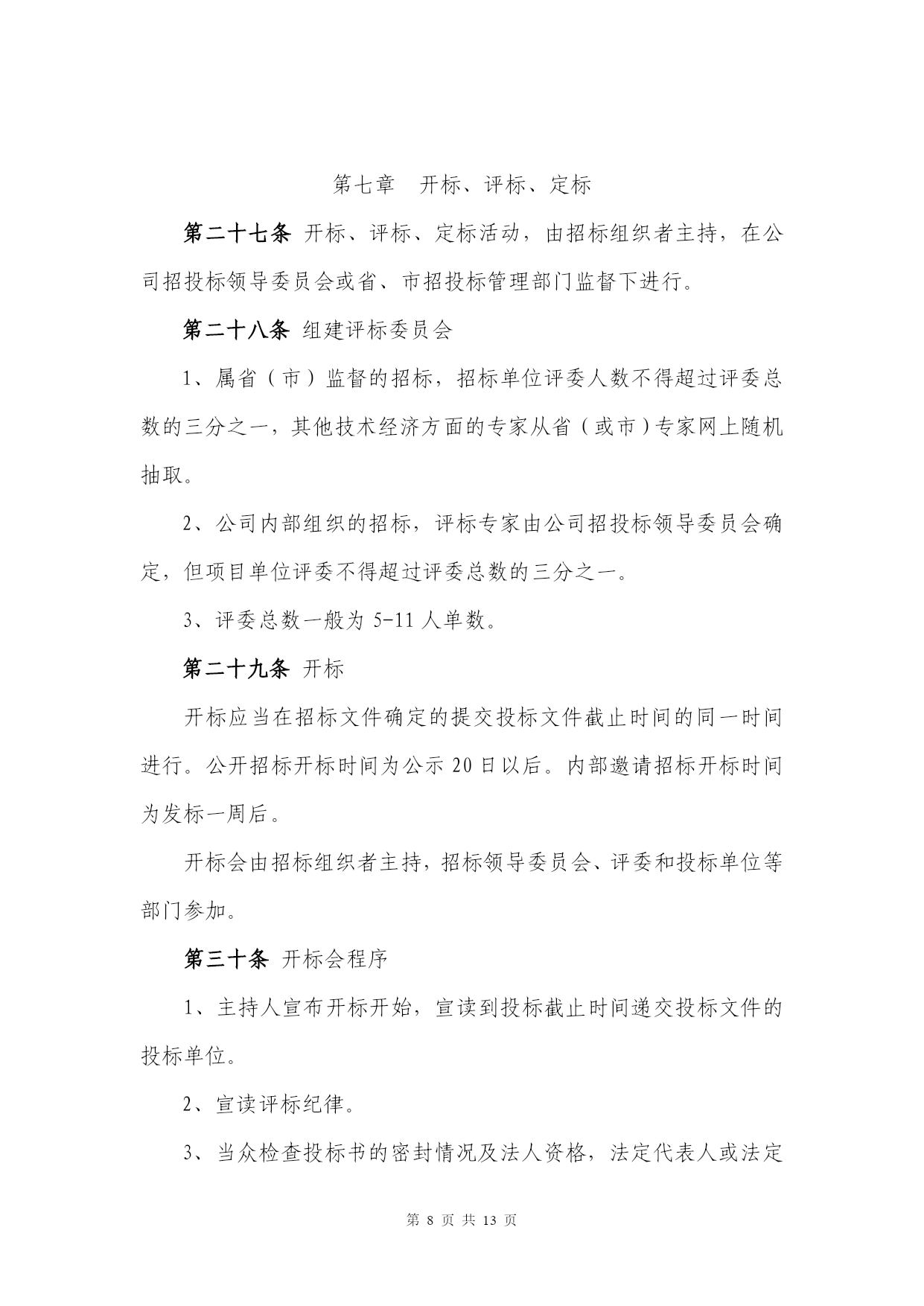 第七章　开标、评标、定标

第二十七条 开标、评标、定标活动，由招标组织者主持，在公司招投标领导委员会或省、市招投标管理部门监督下进行。

第二十八条 组建评标委员会

1、属省（市）监督的招标，招标单位评委人数不得超过评委总数的三分之一，其他技术经济方面的专家从省（或市）专家网上随机抽取。

2、公司内部组织的招标，评标专家由公司招投标领导委员会确定，但项目单位评委不得超过评委总数的三分之一。

3、评委总数一般为 5-11 人单数。

第二十九条 开标

开标应当在招标文件确定的提交投标文件截止时间的同一时间进行。公开招标开标时间为公示 20 日以后。内部邀请招标开标时间为发标一周后。

开标会由招标组织者主持，招标领导委员会、评委和投标单位等部门参加。

第三十条 开标会程序

1、主持人宣布开标开始，宣读到投标截止时间递交投标文件的投标单位。

2、宣读评标纪律。

3、当众检查投标书的密封情况及法人资格，法定代表人或法定

第 8 页 共 13 页